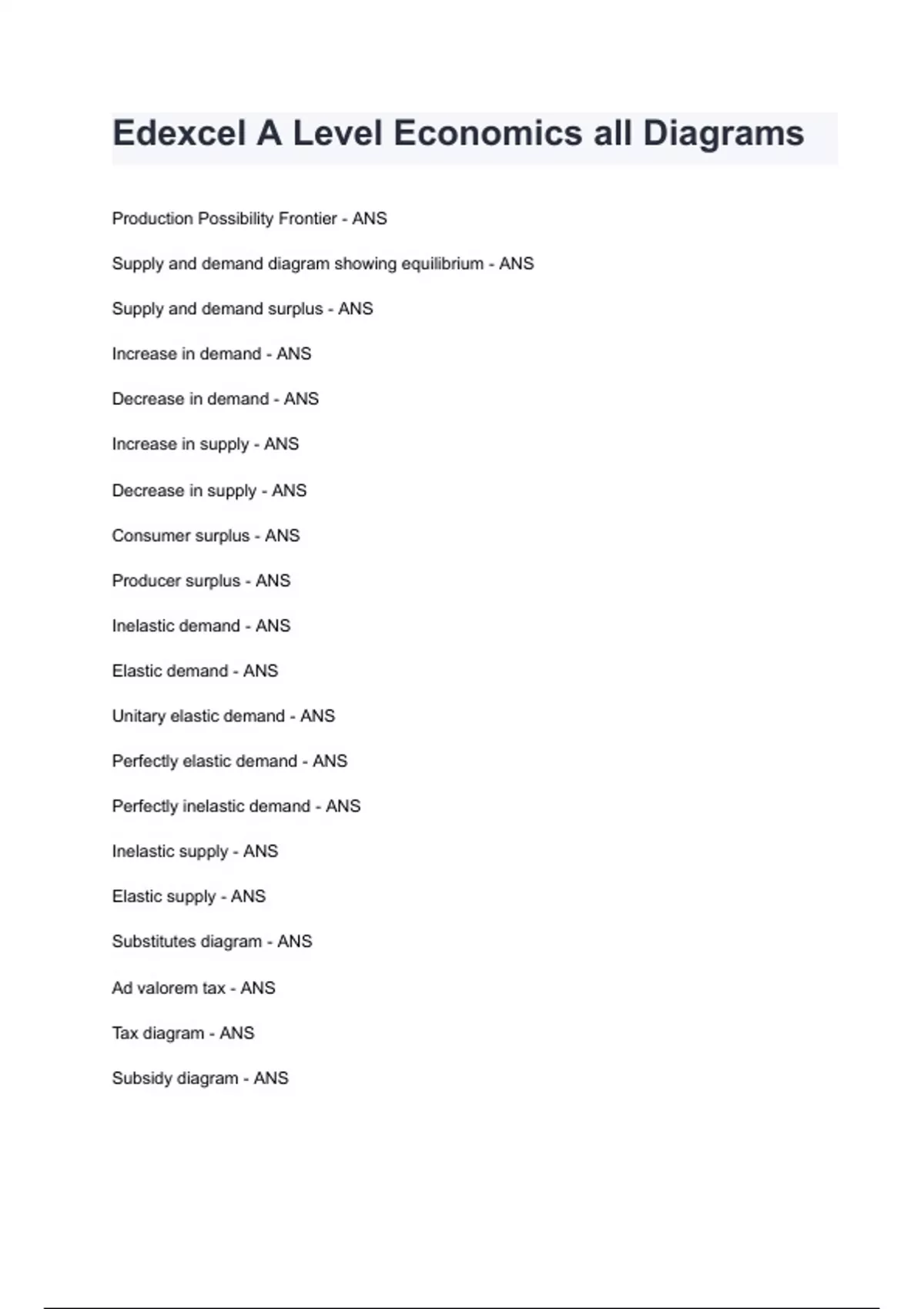 Edexcel A Level Economics all Diagrams

Production Possibility Frontier - ANS

Supply and demand diagram showing equilibrium - ANS

Supply and demand surplus - ANS

Increase in demand - ANS

Decrease in demand - ANS

Increase in supply - ANS

Decrease in supply - ANS

Consumer surplus - ANS

Producer surplus - ANS

Inelastic demand - ANS

Elastic demand - ANS

Unitary elastic demand - ANS

Perfectly elastic demand - ANS

Perfectly inelastic demand - ANS

Inelastic supply - ANS

Elastic supply - ANS

Substitutes diagram - ANS

Ad valorem tax - ANS

Tax diagram - ANS

Subsidy diagram - ANS